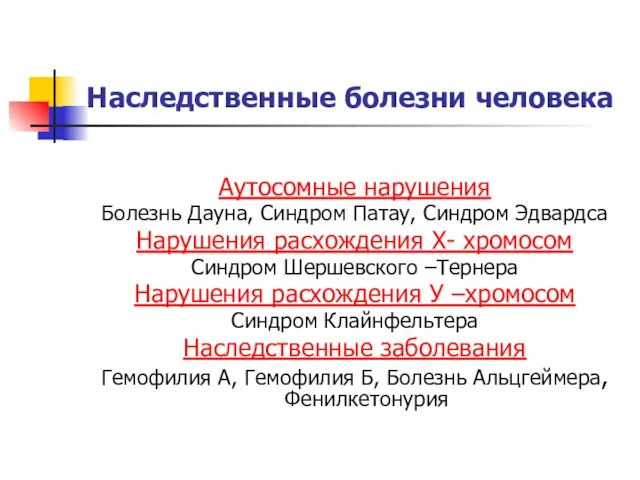 Наследственные болезни человека

Аутосомные нарушения
Болезнь Дауна, Синдром Патау, Синдром Эдвардса
Нарушения расхождения Х- хромосом
Синдром Шершевского –Тернера
Нарушения расхождения У –хромосом
Синдром Клайнфельтера
Наследственные заболевания
Гемофилия А, Гемофилия Б, Болезнь Альцгеймера, Фенилкетонурия